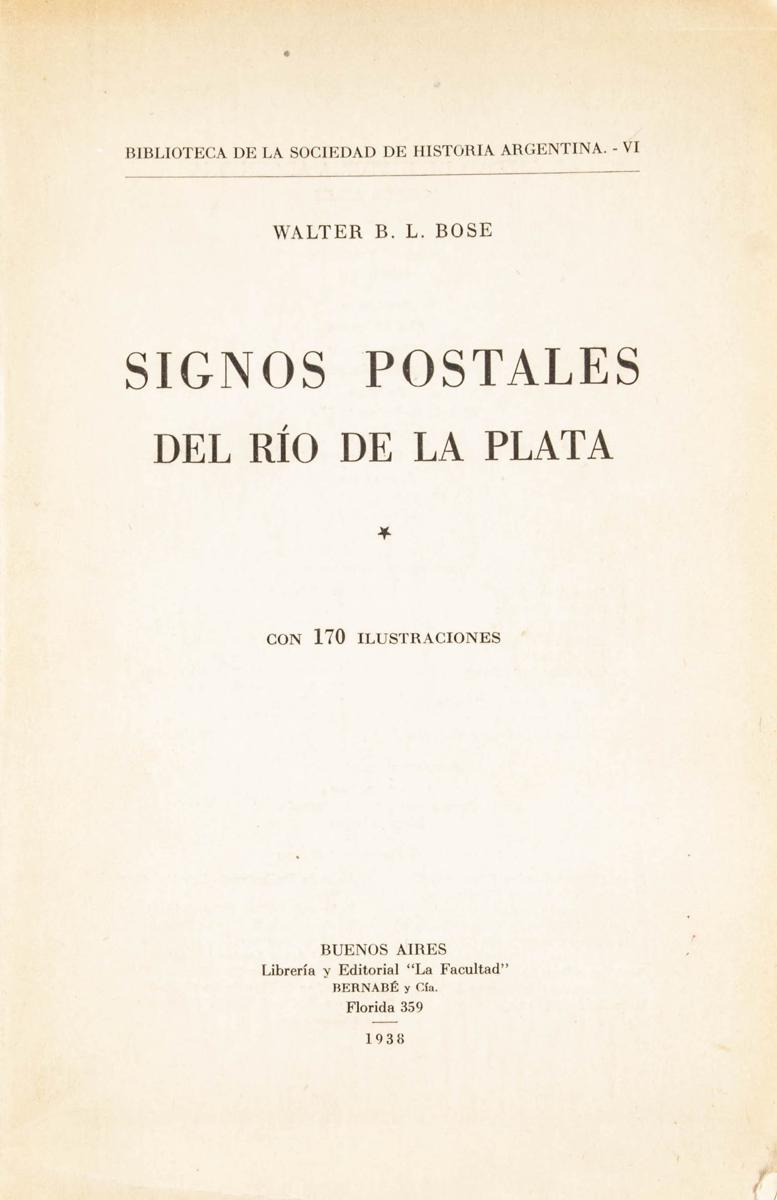 BIBLIOTECA DE LA SOCIEDAD DE HISTORIA ARGENTINA. - VI

WALTER B. L. BOSE

SIGNOS POSTALES
DEL RÍO DE LA PLATA

CON 170 ILUSTRACIONES

BUENOS AIRES
Librería y Editorial "La Facultad"
BERNABÉ y Cía.
Florida 359

1938